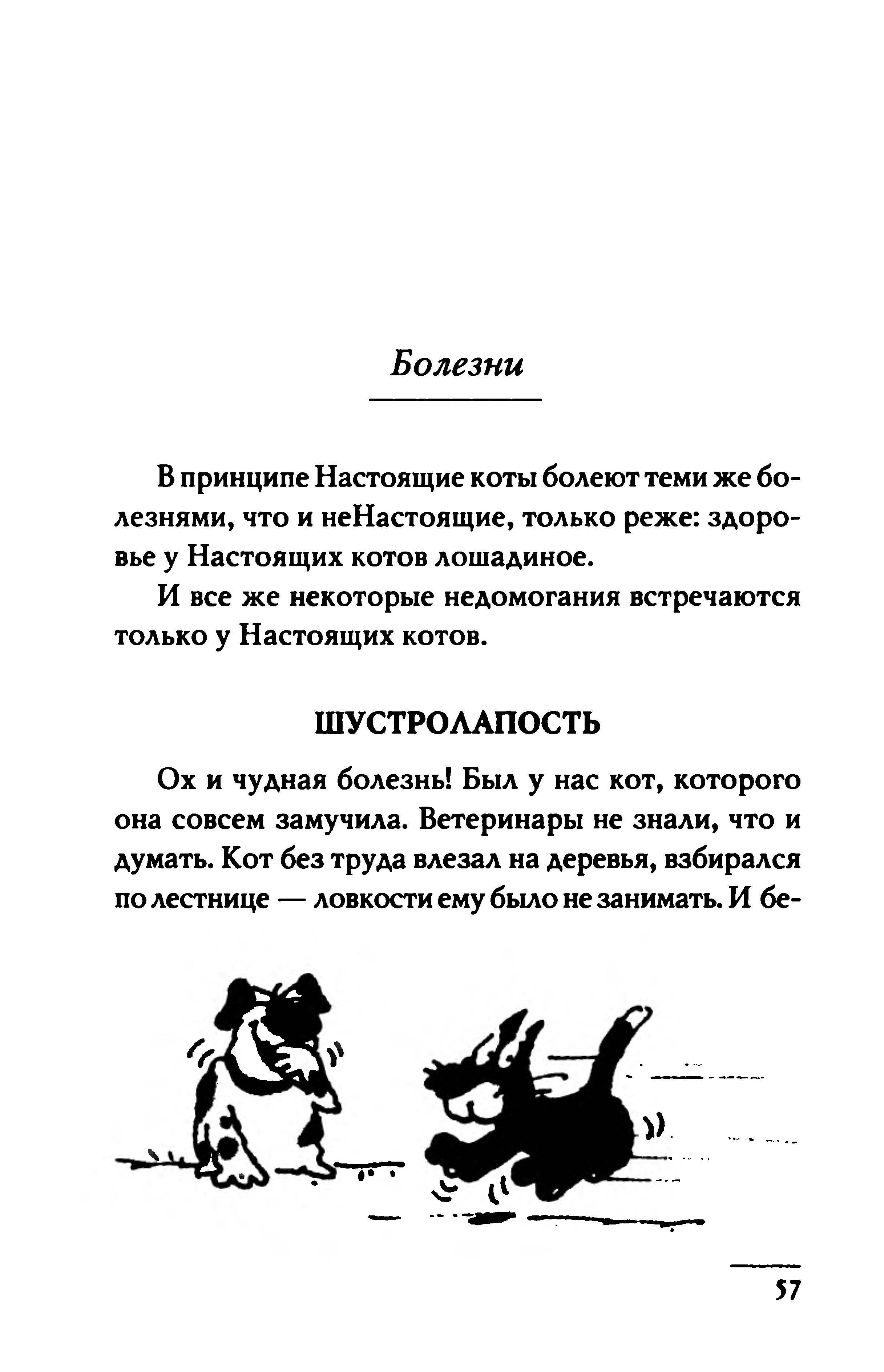 Болезни

В принципе Настоящие коты болеют теми же болезнями, что и неНастоящие, только реже: здоровье у Настоящих котов лошадиное.

И все же некоторые недомогания встречаются только у Настоящих котов.

ШУСТРОЛАПОСТЬ

Ох и чудная болезнь! Был у нас кот, которого она совсем замучила. Ветеринары не знали, что и думать. Кот без труда влезал на деревья, взбирался по лестнице — ловкости ему было не занимать. И бе-

57